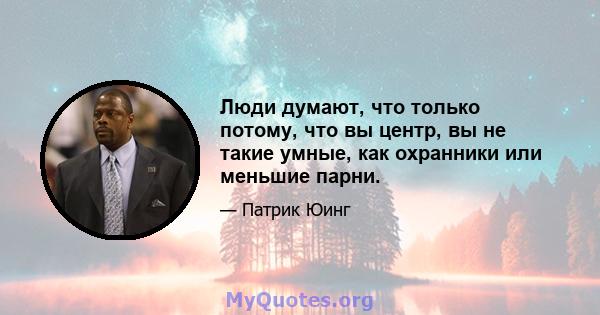 Люди думают, что только потому, что вы центр, вы не такие умные, как охранники или меньшие парни.

— Патрик Юинг

MyQuotes.org